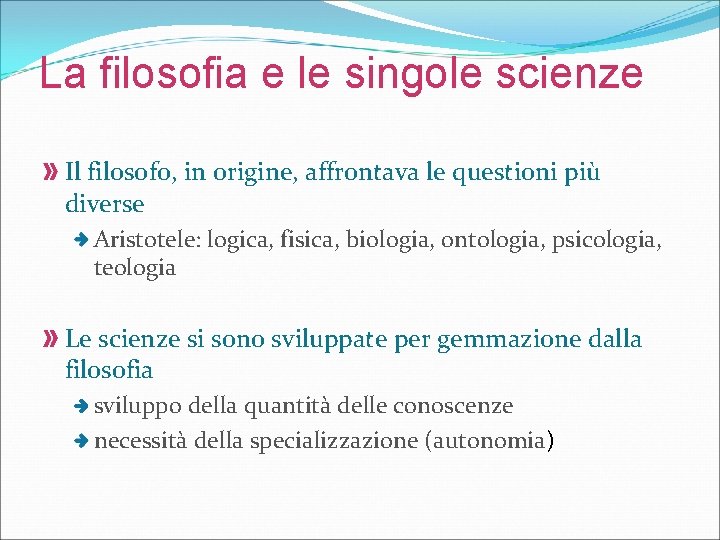 La filosofia e le singole scienze

Il filosofo, in origine, affrontava le questioni più diverse

Aristotele: logica, fisica, biologia, ontologia, psicologia, teologia

Le scienze si sono sviluppate per gemmazione dalla filosofia

sviluppo della quantità delle conoscenze

necessità della specializzazione (autonomia)